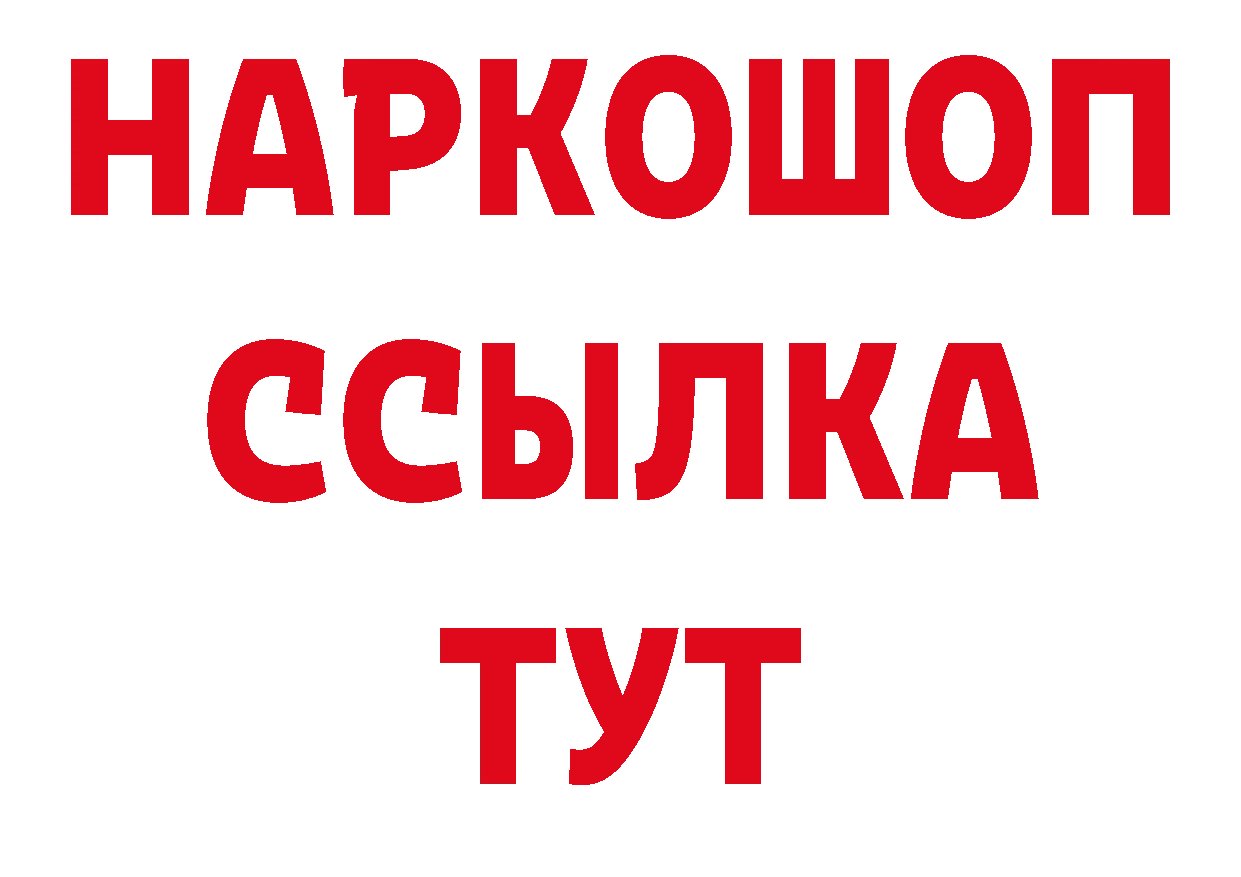 НАРКОШОП
ССЫЛКА
ТУТ